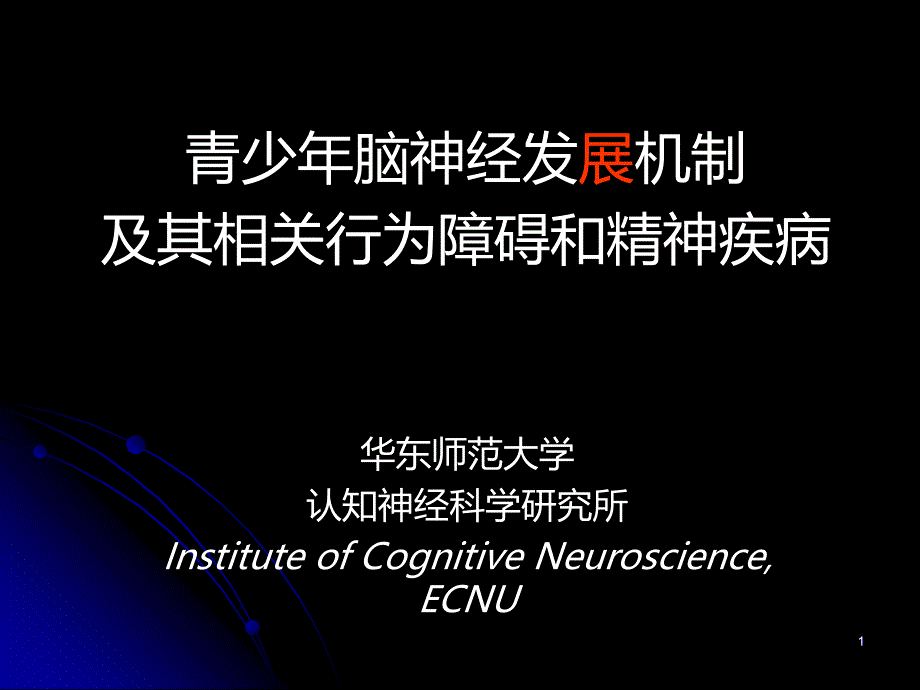 青少年脑神经发展机制
及其相关行为障碍和精神疾病

华东师范大学
认知神经科学研究所
Institute of Cognitive Neuroscience, ECNU

1